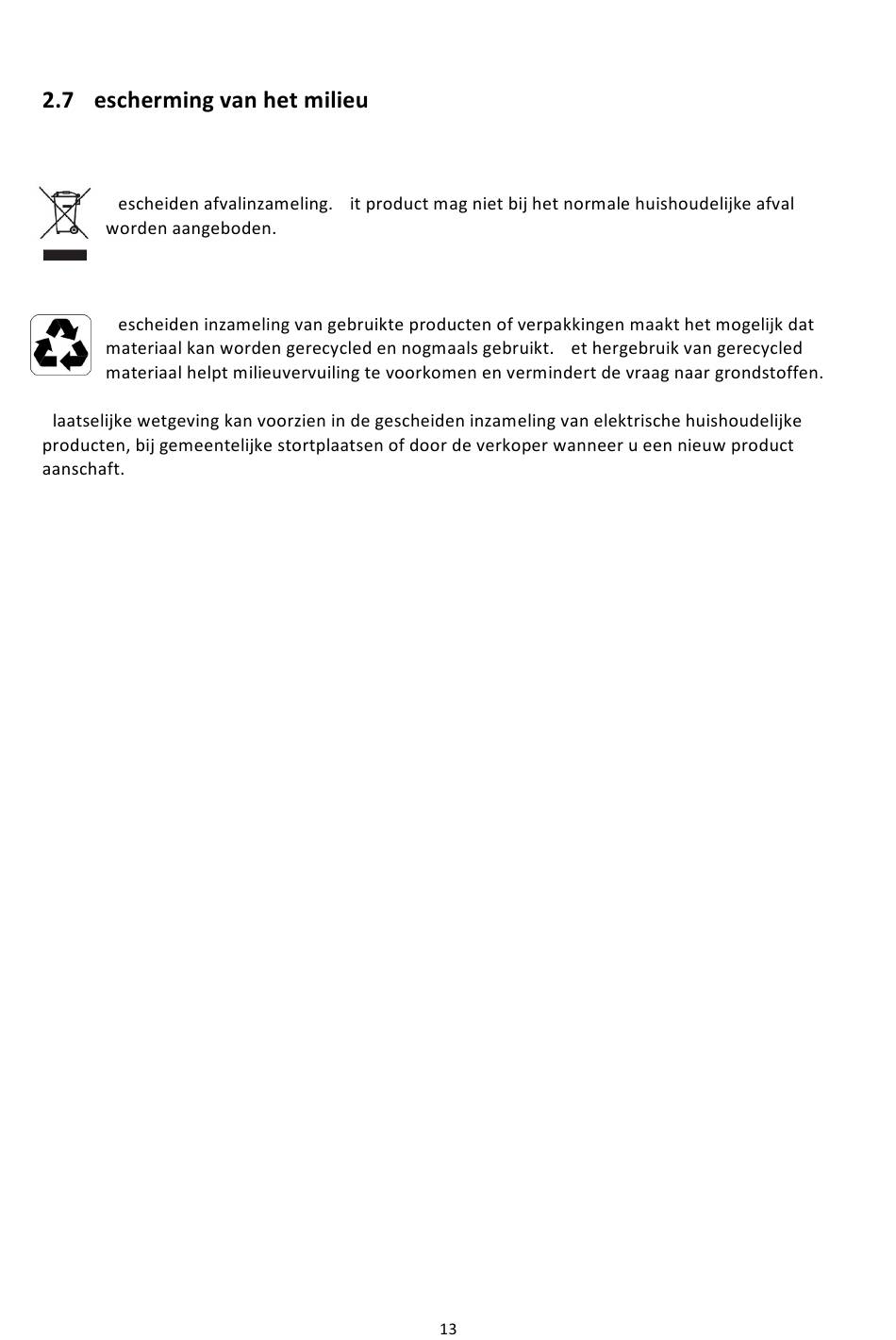 2.7 escherming van het milieu

escheiden afvalinzameling. it product mag niet bij het normale huishoudelijke afval worden aangeboden.

escheiden inzameling van gebruikte producten of verpakkingen maakt het mogelijk dat materiaal kan worden gerecycled en nogmaals gebruikt. et hergebruik van gerecycled materiaal helpt milieuvervuiling te voorkomen en vermindert de vraag naar grondstoffen.

laatselijke wetgeving kan voorzien in de gescheiden inzameling van elektrische huishoudelijke producten, bij gemeentelijke stortplaatsen of door de verkoper wanneer u een nieuw product aanschaft.

13